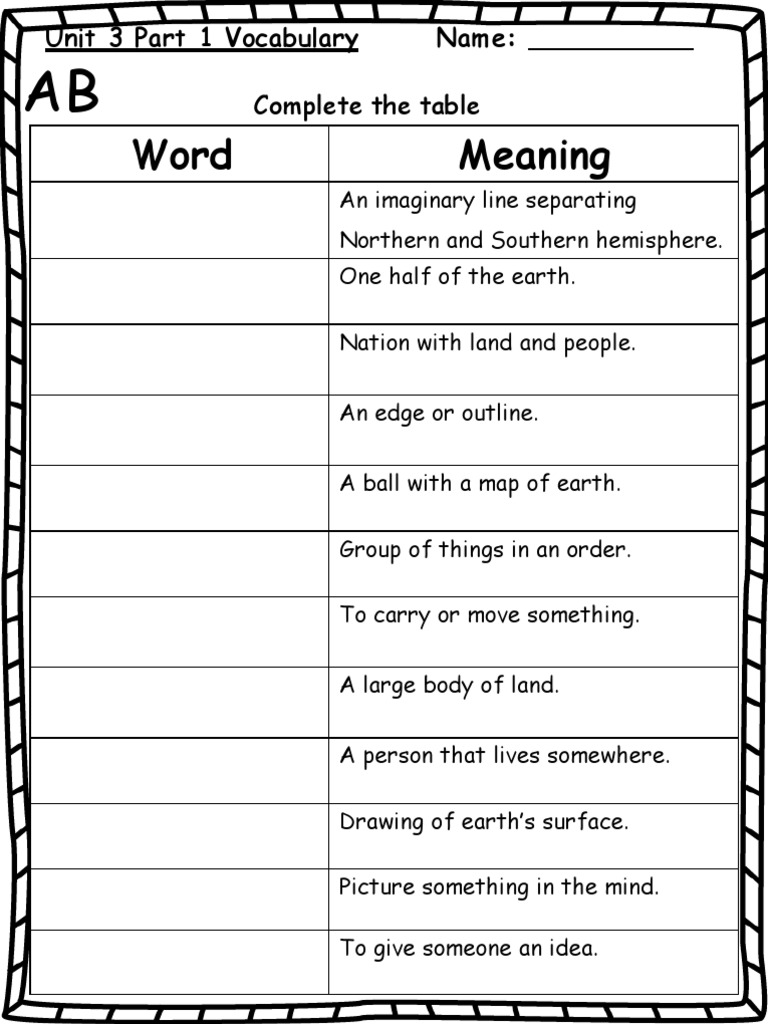 Unit 3 Part 1 Vocabulary Name: ___________

AB

Complete the table

| Word | Meaning |
|---|---|
| | An imaginary line separating Northern and Southern hemisphere. |
| | One half of the earth. |
| | Nation with land and people. |
| | An edge or outline. |
| | A ball with a map of earth. |
| | Group of things in an order. |
| | To carry or move something. |
| | A large body of land. |
| | A person that lives somewhere. |
| | Drawing of earth's surface. |
| | Picture something in the mind. |
| | To give someone an idea. |